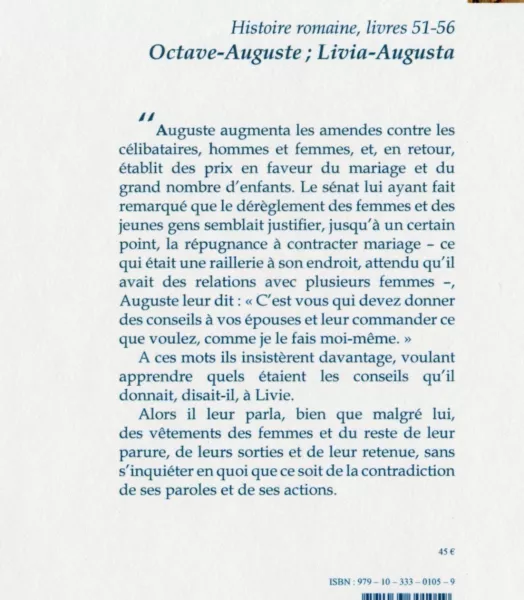 Histoire romaine, livres 51-56
Octave-Auguste ; Livia-Augusta

" Auguste augmenta les amendes contre les célibataires, hommes et femmes, et, en retour, établit des prix en faveur du mariage et du grand nombre d'enfants. Le sénat lui ayant fait remarqué que le dérèglement des femmes et des jeunes gens semblait justifier, jusqu'à un certain point, la répugnance à contracter mariage – ce qui était une raillerie à son endroit, attendu qu'il avait des relations avec plusieurs femmes –, Auguste leur dit : « C'est vous qui devez donner des conseils à vos épouses et leur commander ce que voulez, comme je le fais moi-même. »

A ces mots ils insistèrent davantage, voulant apprendre quels étaient les conseils qu'il donnait, disait-il, à Livie.

Alors il leur parla, bien que malgré lui, des vêtements des femmes et du reste de leur parure, de leurs sorties et de leur retenue, sans s'inquiéter en quoi que ce soit de la contradiction de ses paroles et de ses actions.

45 €

ISBN : 979 – 10 – 333 – 0105 – 9